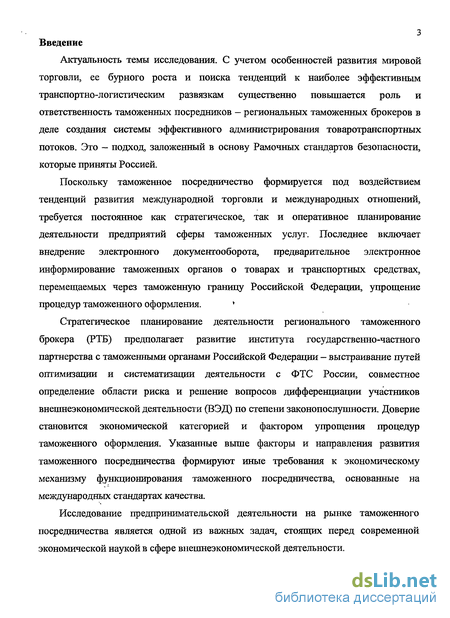 3

Введение

Актуальность темы исследования. С учетом особенностей развития мировой торговли, ее бурного роста и поиска тенденций к наиболее эффективным транспортно-логистическим развязкам существенно повышается роль и ответственность таможенных посредников – региональных таможенных брокеров в деле создания системы эффективного администрирования товаротранспортных потоков. Это – подход, заложенный в основу Рамочных стандартов безопасности, которые приняты Россией.

Поскольку таможенное посредничество формируется под воздействием тенденций развития международной торговли и международных отношений, требуется постоянное как стратегическое, так и оперативное планирование деятельности предприятий сферы таможенных услуг. Последнее включает внедрение электронного документооборота, предварительное электронное информирование таможенных органов о товарах и транспортных средствах, перемещаемых через таможенную границу Российской Федерации, упрощение процедур таможенного оформления.

Стратегическое планирование деятельности регионального таможенного брокера (РТБ) предполагает развитие института государственно-частного партнерства с таможенными органами Российской Федерации – выстраивание путей оптимизации и систематизации деятельности с ФТС России, совместное определение области риска и решение вопросов дифференциации участников внешнеэкономической деятельности (ВЭД) по степени законопослушности. Доверие становится экономической категорией и фактором упрощения процедур таможенного оформления. Указанные выше факторы и направления развития таможенного посредничества формируют иные требования к экономическому механизму функционирования таможенного посредничества, основанные на международных стандартах качества.

Исследование предпринимательской деятельности на рынке таможенного посредничества является одной из важных задач, стоящих перед современной экономической наукой в сфере внешнеэкономической деятельности.

dsLib.net
библиотека диссертаций